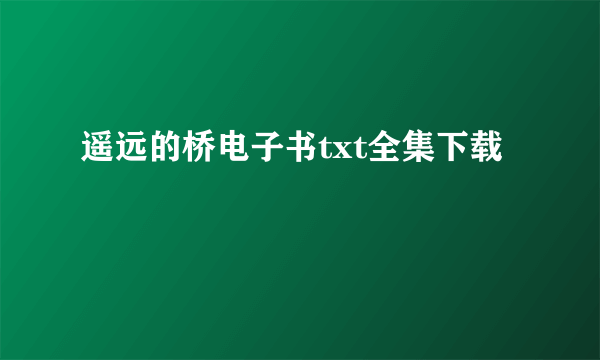 遥远的桥电子书txt全集下载